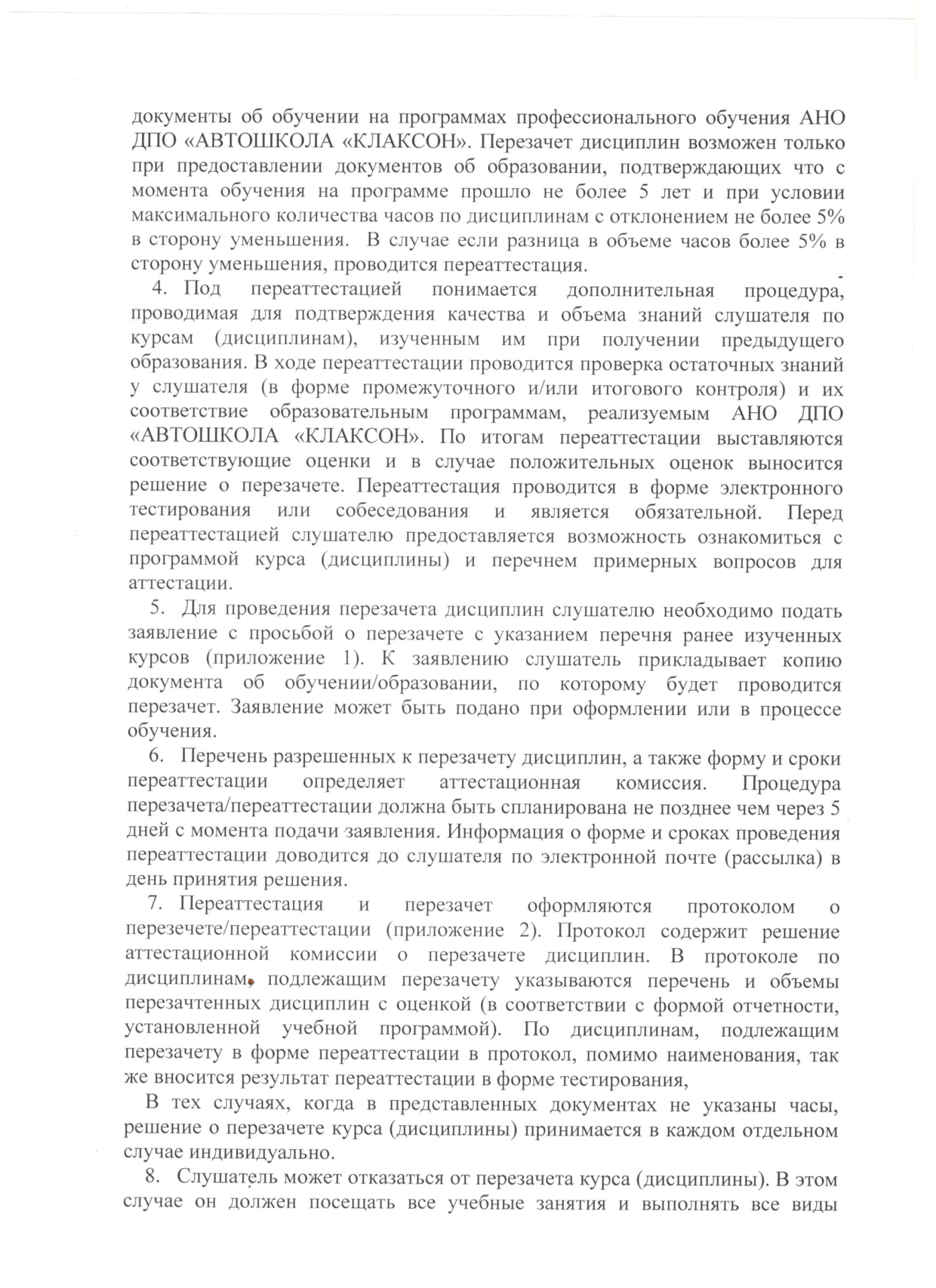 документы об обучении на программах профессионального обучения АНО ДПО «АВТОШКОЛА «КЛАКСОН». Перезачет дисциплин возможен только при предоставлении документов об образовании, подтверждающих что с момента обучения на программе прошло не более 5 лет и при условии максимального количества часов по дисциплинам с отклонением не более 5% в сторону уменьшения. В случае если разница в объеме часов более 5% в сторону уменьшения, проводится переаттестация.

4. Под переаттестацией понимается дополнительная процедура, проводимая для подтверждения качества и объема знаний слушателя по курсам (дисциплинам), изученным им при получении предыдущего образования. В ходе переаттестации проводится проверка остаточных знаний у слушателя (в форме промежуточного и/или итогового контроля) и их соответствие образовательным программам, реализуемым АНО ДПО «АВТОШКОЛА «КЛАКСОН». По итогам переаттестации выставляются соответствующие оценки и в случае положительных оценок выносится решение о перезачете. Переаттестация проводится в форме электронного тестирования или собеседования и является обязательной. Перед переаттестацией слушателю предоставляется возможность ознакомиться с программой курса (дисциплины) и перечнем примерных вопросов для аттестации.

5. Для проведения перезачета дисциплин слушателю необходимо подать заявление с просьбой о перезачете с указанием перечня ранее изученных курсов (приложение 1). К заявлению слушатель прикладывает копию документа об обучении/образовании, по которому будет проводится перезачет. Заявление может быть подано при оформлении или в процессе обучения.

6. Перечень разрешенных к перезачету дисциплин, а также форму и сроки переаттестации определяет аттестационная комиссия. Процедура перезачета/переаттестации должна быть спланирована не позднее чем через 5 дней с момента подачи заявления. Информация о форме и сроках проведения переаттестации доводится до слушателя по электронной почте (рассылка) в день принятия решения.

7. Переаттестация и перезачет оформляются протоколом о перезечете/переаттестации (приложение 2). Протокол содержит решение аттестационной комиссии о перезачете дисциплин. В протоколе по дисциплинам, подлежащим перезачету указываются перечень и объемы перезачтенных дисциплин с оценкой (в соответствии с формой отчетности, установленной учебной программой). По дисциплинам, подлежащим перезачету в форме переаттестации в протокол, помимо наименования, так же вносится результат переаттестации в форме тестирования,

В тех случаях, когда в представленных документах не указаны часы, решение о перезачете курса (дисциплины) принимается в каждом отдельном случае индивидуально.

8. Слушатель может отказаться от перезачета курса (дисциплины). В этом случае он должен посещать все учебные занятия и выполнять все виды